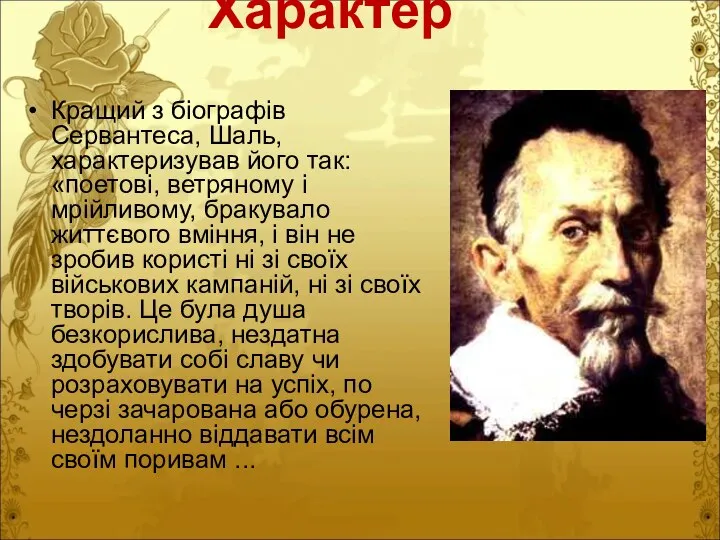 Характер

• Кращий з біографів Сервантеса, Шаль, характеризував його так: «поетові, ветряному і мрійливому, бракувало життєвого вміння, і він не зробив користі ні зі своїх військових кампаній, ні зі своїх творів. Це була душа безкорислива, нездатна здобувати собі славу чи розраховувати на успіх, по черзі зачарована або обурена, нездоланно віддавати всім своїм поривам ...